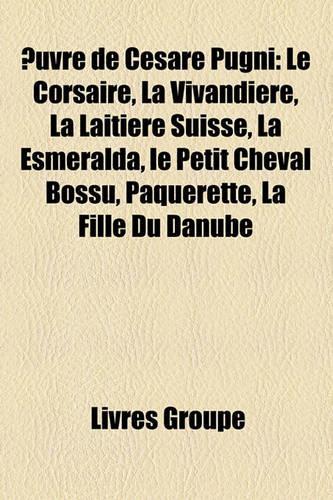 ?uvre de Cesare Pugni: Le Corsaire, La Vivandiere, La Laitiere Suisse, La Esmeralda, le Petit Cheval Bossu, Paquerette, La Fille Du Danube

Livres Groupe